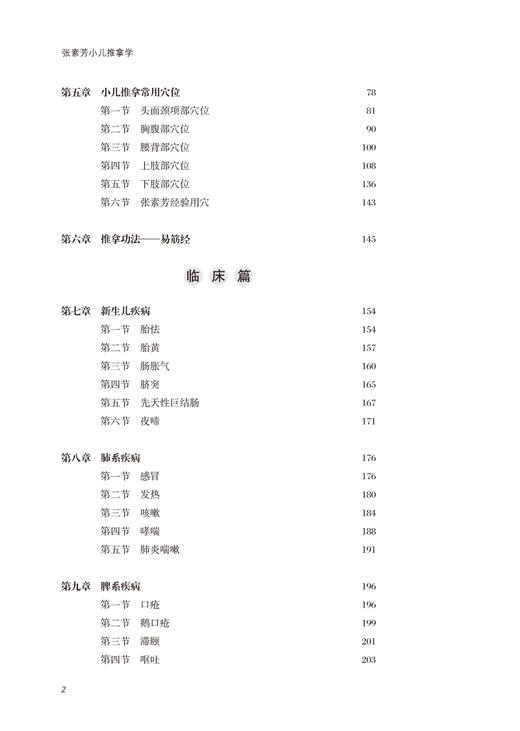 张素芳小儿推拿学

第五章 小儿推拿常用穴位 78
第一节 头面颈项部穴位 81
第二节 胸腹部穴位 90
第三节 腰背部穴位 100
第四节 上肢部穴位 108
第五节 下肢部穴位 136
第六节 张素芳经验用穴 143

第六章 推拿功法——易筋经 145

临 床 篇

第七章 新生儿疾病 154
第一节 胎怯 154
第二节 胎黄 157
第三节 肠胀气 160
第四节 脐突 165
第五节 先天性巨结肠 167
第六节 夜啼 171

第八章 肺系疾病 176
第一节 感冒 176
第二节 发热 180
第三节 咳嗽 184
第四节 哮喘 188
第五节 肺炎喘嗽 191

第九章 脾系疾病 196
第一节 口疮 196
第二节 鹅口疮 199
第三节 滞颐 201
第四节 呕吐 203

2